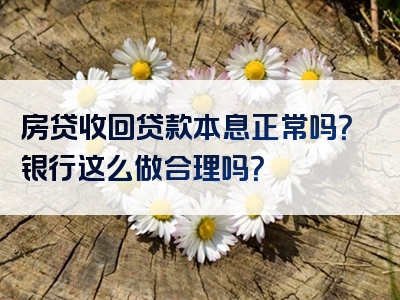 房贷收回贷款本息正常吗?
银行这么做合理吗?